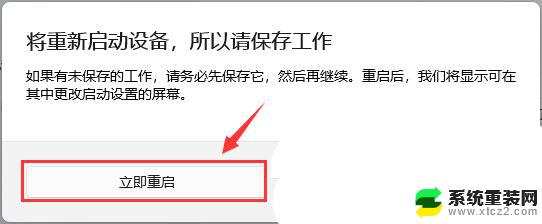 将重新启动设备，所以请保存工作

如果有未保存的工作，请务必先保存它，然后再继续。重启后，我们将显示可在其中更改启动设置的屏幕。

立即重启

系统重装网
www.xtcz2.com